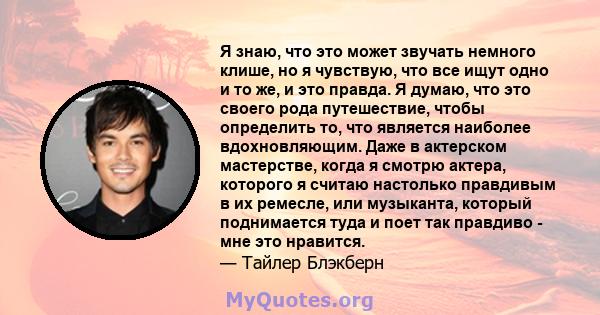 Я знаю, что это может звучать немного клише, но я чувствую, что все ищут одно и то же, и это правда. Я думаю, что это своего рода путешествие, чтобы определить то, что является наиболее вдохновляющим. Даже в актерском мастерстве, когда я смотрю актера, которого я считаю настолько правдивым в их ремесле, или музыканта, который поднимается туда и поет так правдиво - мне это нравится.
— Тайлер Блэкберн

MyQuotes.org